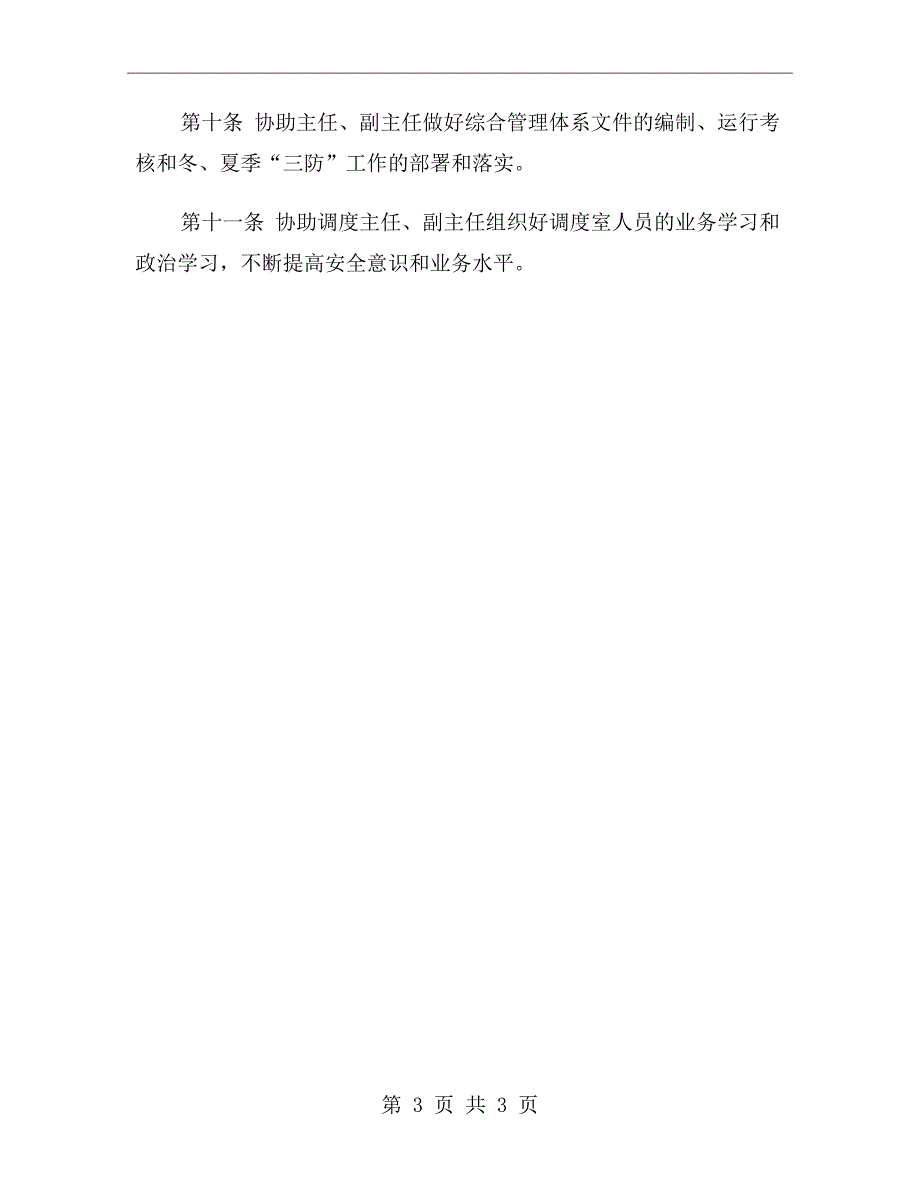 第十条 协助主任、副主任做好综合管理体系文件的编制、运行考核和冬、夏季“三防”工作的部署和落实。

第十一条 协助调度主任、副主任组织好调度室人员的业务学习和政治学习，不断提高安全意识和业务水平。

第 3 页 共 3 页